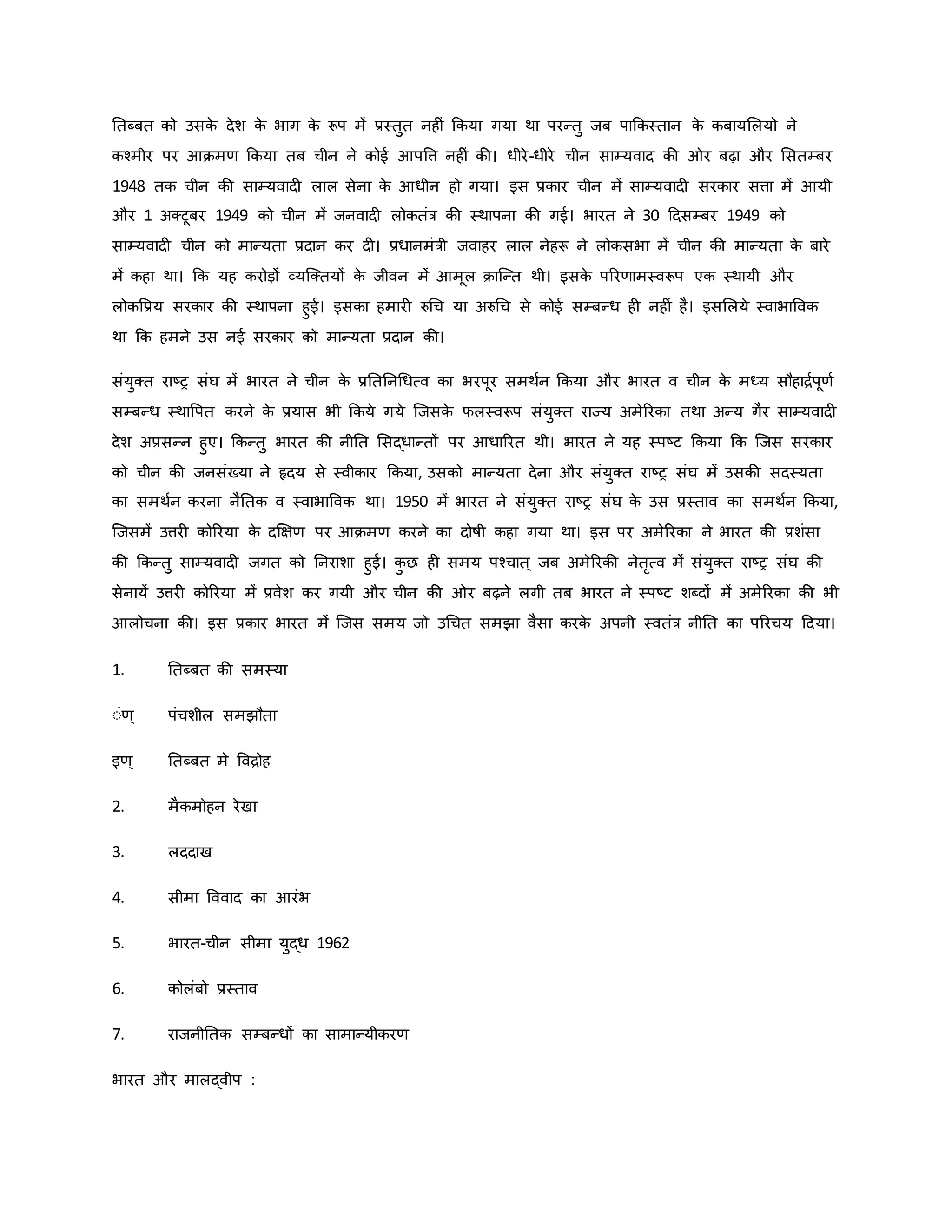 तिब्बत को उसके देश के भाग के रूप में प्रस्तुत नहीं किया गया था परन्तु जब पाकिस्तान के कबायलियो ने कश्मीर पर आक्रमण किया तब चीन ने कोई आपत्ति नहीं की। धीरे-धीरे चीन साम्यवाद की ओर बढ़ा और सितम्बर 1948 तक चीन की साम्यवादी लाल सेना के आधीन हो गया। इस प्रकार चीन में साम्यवादी सरकार सत्ता में आयी और 1 अक्टूबर 1949 को चीन में जनवादी लोकतंत्र की स्थापना की गई। भारत ने 30 दिसम्बर 1949 को साम्यवादी चीन को मान्यता प्रदान कर दी। प्रधानमंत्री जवाहर लाल नेहरू ने लोकसभा में चीन की मान्यता के बारे में कहा था। कि यह करोड़ों व्यक्तियों के जीवन में आमूल क्रान्ति थी। इसके परिणामस्वरूप एक स्थायी और लोकप्रिय सरकार की स्थापना हुई। इसका हमारी रुचि या अरुचि से कोई सम्बन्ध ही नहीं है। इसलिये स्वाभाविक था कि हमने उस नई सरकार को मान्यता प्रदान की।

संयुक्त राष्ट्र संघ में भारत ने चीन के प्रतिनिधित्व का भरपूर समर्थन किया और भारत व चीन के मध्य सौहार्द्रपूर्ण सम्बन्ध स्थापित करने के प्रयास भी किये गये जिसके फलस्वरूप संयुक्त राज्य अमेरिका तथा अन्य गैर साम्यवादी देश अप्रसन्न हुए। किन्तु भारत की नीति सिद्धान्तों पर आधारित थी। भारत ने यह स्पष्ट किया कि जिस सरकार को चीन की जनसंख्या ने हृदय से स्वीकार किया, उसको मान्यता देना और संयुक्त राष्ट्र संघ में उसकी सदस्यता का समर्थन करना नैतिक व स्वाभाविक था। 1950 में भारत ने संयुक्त राष्ट्र संघ के उस प्रस्ताव का समर्थन किया, जिसमें उत्तरी कोरिया के दक्षिण पर आक्रमण करने का दोषी कहा गया था। इस पर अमेरिका ने भारत की प्रशंसा की किन्तु साम्यवादी जगत को निराशा हुई। कुछ ही समय पश्चात् जब अमेरिकी नेतृत्व में संयुक्त राष्ट्र संघ की सेनायें उत्तरी कोरिया में प्रवेश कर गयी और चीन की ओर बढ़ने लगी तब भारत ने स्पष्ट शब्दों में अमेरिका की भी आलोचना की। इस प्रकार भारत में जिस समय जो उचित समझा वैसा करके अपनी स्वतंत्र नीति का परिचय दिया।

1. तिब्बत की समस्या

ंण् पंचशील समझौता

इण् तिब्बत मे विद्रोह

2. मैकमोहन रेखा

3. लददाख

4. सीमा विवाद का आरंभ

5. भारत-चीन सीमा युद्ध 1962

6. कोलंबो प्रस्ताव

7. राजनीतिक सम्बन्धों का सामान्यीकरण

भारत और मालद्वीप :